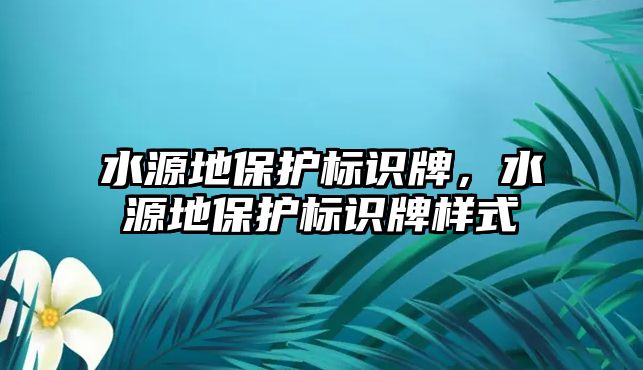 水源地保护标识牌，水源地保护标识牌样式